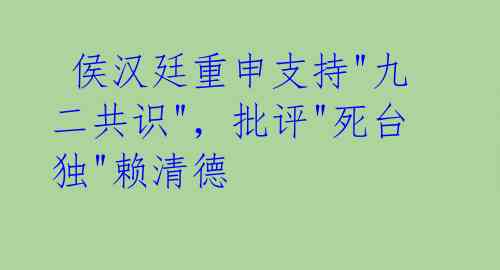 侯汉廷重申支持"九二共识"，批评"死台独"赖清德